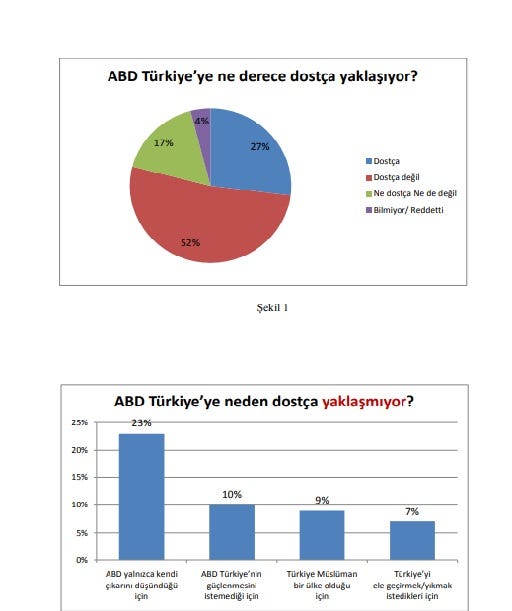 ABD Türkiye'ye ne derece dostça yaklaşıyor?

4%
17%
27%
52%

Dostça
Dostça değil
Ne dostça Ne de değil
Bilmiyor/ Reddetti

Şekil 1

ABD Türkiye'ye neden dostça yaklaşmıyor?

25%
20%
15%
10%
5%
0%

23%
10%
9%
7%

ABD yalnızca kendi çıkarını düşündüğü için
ABD Türkiye'nin güçlenmesini istemediği için
Türkiye Müslüman bir ülke olduğu için
Türkiye'yi ele geçirmek/yıkmak istedikleri için